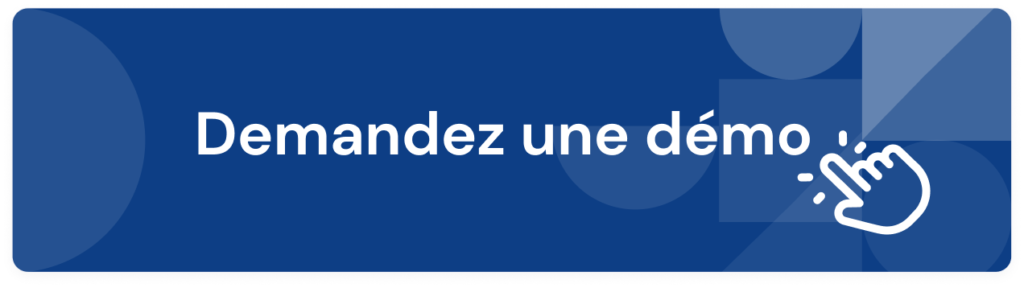 Demandez une démo